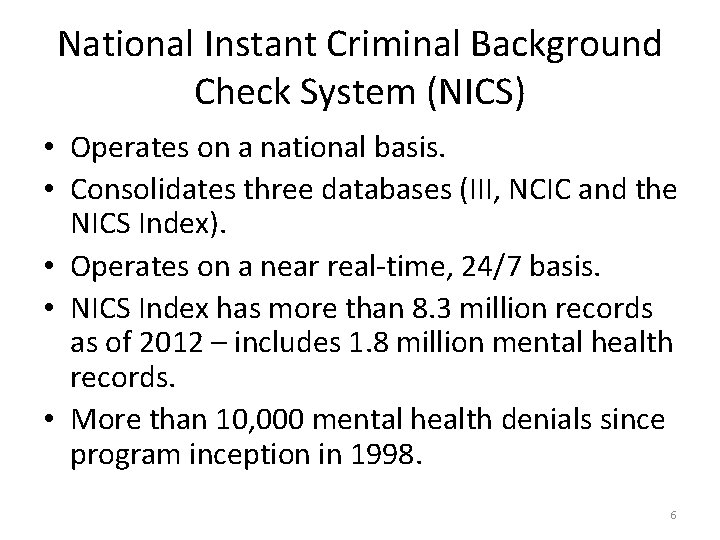 National Instant Criminal Background Check System (NICS)

• Operates on a national basis.
• Consolidates three databases (III, NCIC and the NICS Index).
• Operates on a near real-time, 24/7 basis.
• NICS Index has more than 8.3 million records as of 2012 – includes 1.8 million mental health records.
• More than 10,000 mental health denials since program inception in 1998.

6